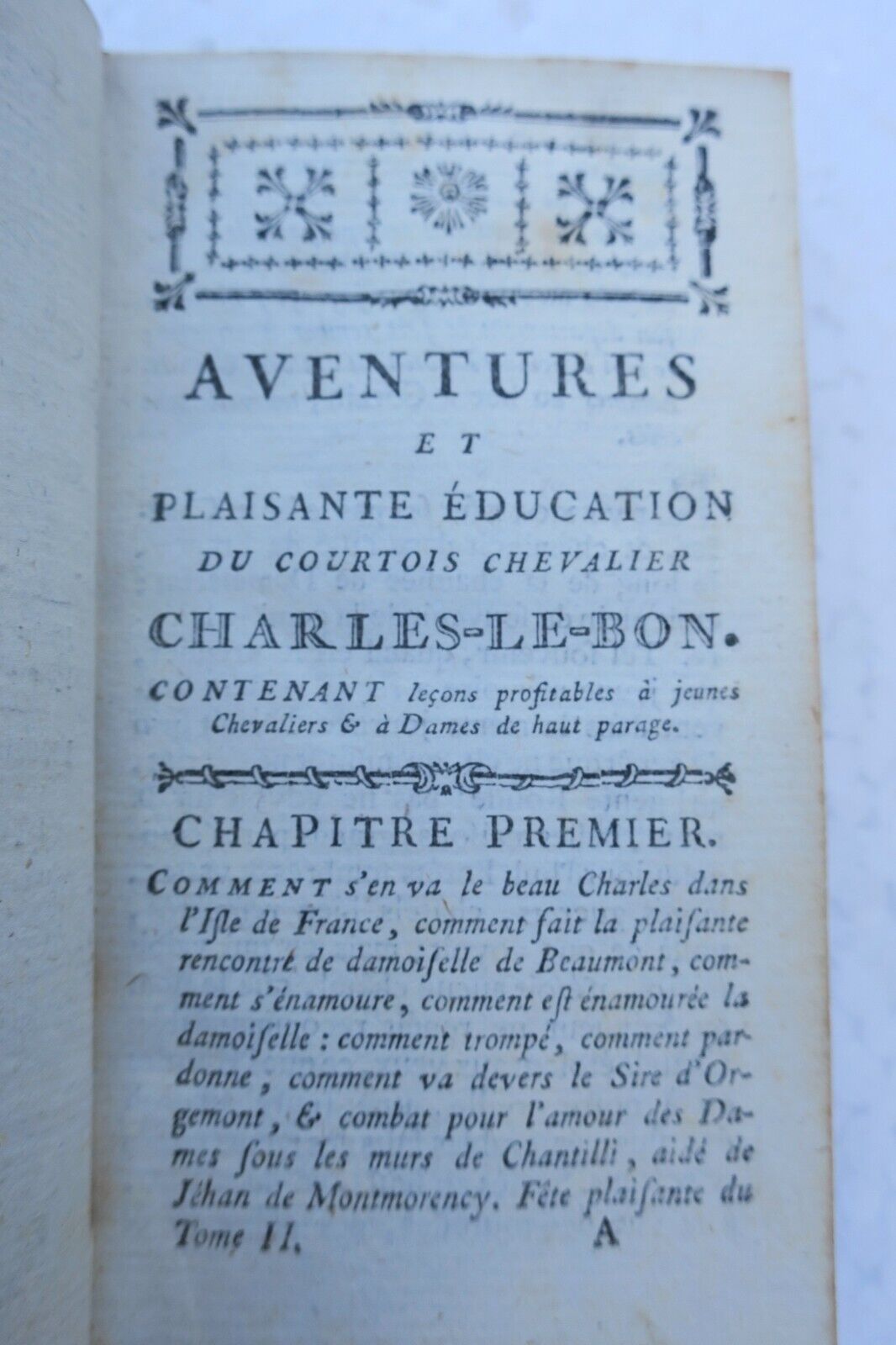 AVENTURES
ET
PLAISANTE ÉDUCATION
DU COURTOIS CHEVALIER
CHARLES-LE-BON.
CONTENANT leçons profitables à jeunes Chevaliers & à Dames de haut parage.

CHAPITRE PREMIER.
COMMENT s'en va le beau Charles dans l'Isle de France, comment fait la plaisante rencontre de damoiselle de Beaumont, comment s'énamoure, comment est énamourée la damoiselle : comment trompé, comment pardonne, comment va devers le Sire d'Orgemont, & combat pour l'amour des Dames sous les murs de Chantilli, aidé de Jéhan de Montmorency. Fête plaisante du
Tome II. A